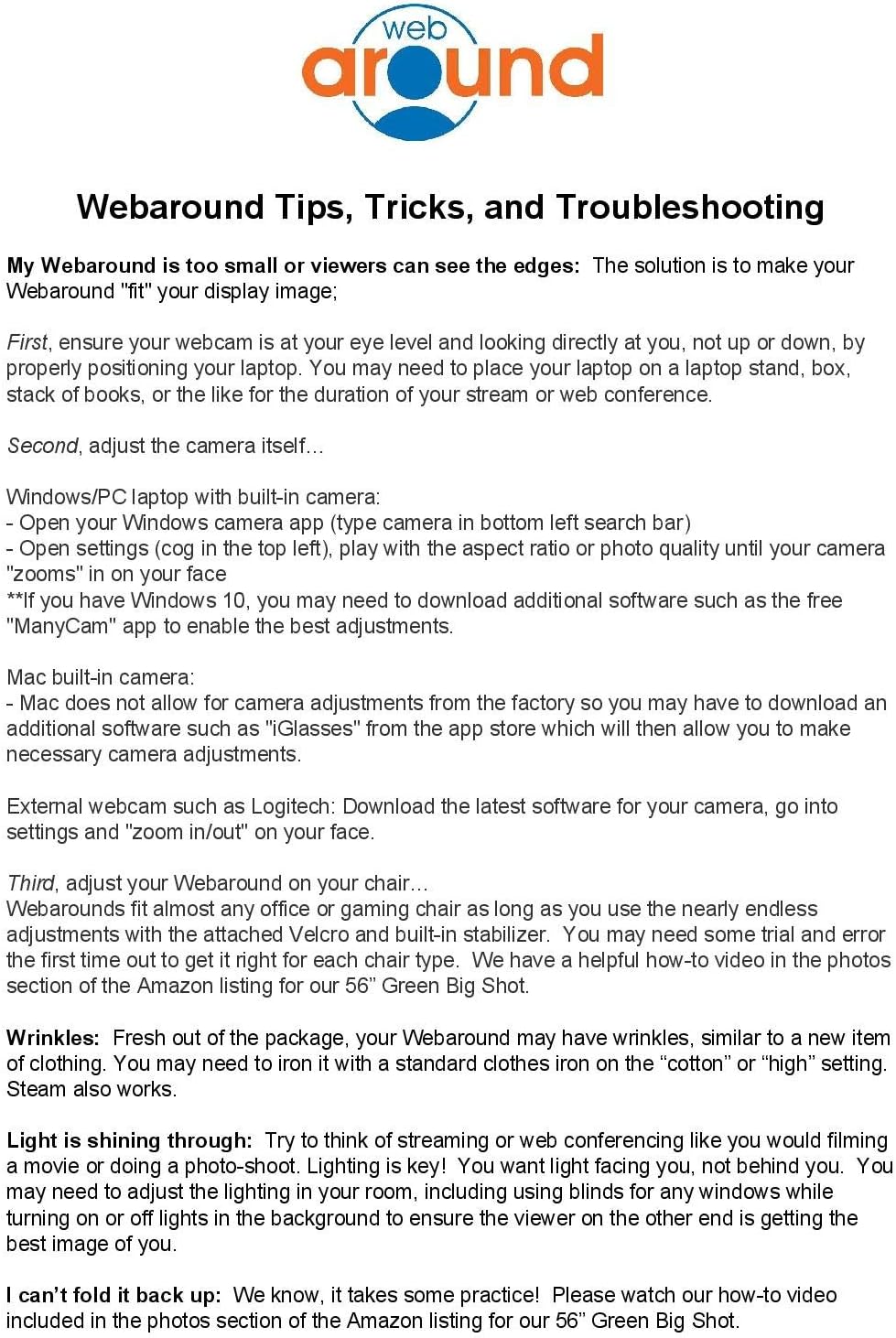 web
around

Webaround Tips, Tricks, and Troubleshooting

My Webaround is too small or viewers can see the edges: The solution is to make your Webaround "fit" your display image;

First, ensure your webcam is at your eye level and looking directly at you, not up or down, by properly positioning your laptop. You may need to place your laptop on a laptop stand, box, stack of books, or the like for the duration of your stream or web conference.

Second, adjust the camera itself...

Windows/PC laptop with built-in camera:
- Open your Windows camera app (type camera in bottom left search bar)
- Open settings (cog in the top left), play with the aspect ratio or photo quality until your camera "zooms" in on your face
**If you have Windows 10, you may need to download additional software such as the free "ManyCam" app to enable the best adjustments.

Mac built-in camera:
- Mac does not allow for camera adjustments from the factory so you may have to download an additional software such as "iGlasses" from the app store which will then allow you to make necessary camera adjustments.

External webcam such as Logitech: Download the latest software for your camera, go into settings and "zoom in/out" on your face.

Third, adjust your Webaround on your chair...
Webarounds fit almost any office or gaming chair as long as you use the nearly endless adjustments with the attached Velcro and built-in stabilizer. You may need some trial and error the first time out to get it right for each chair type. We have a helpful how-to video in the photos section of the Amazon listing for our 56” Green Big Shot.

Wrinkles: Fresh out of the package, your Webaround may have wrinkles, similar to a new item of clothing. You may need to iron it with a standard clothes iron on the “cotton” or “high” setting. Steam also works.

Light is shining through: Try to think of streaming or web conferencing like you would filming a movie or doing a photo-shoot. Lighting is key! You want light facing you, not behind you. You may need to adjust the lighting in your room, including using blinds for any windows while turning on or off lights in the background to ensure the viewer on the other end is getting the best image of you.

I can’t fold it back up: We know, it takes some practice! Please watch our how-to video included in the photos section of the Amazon listing for our 56” Green Big Shot.